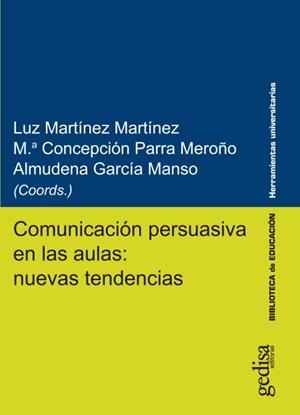 Luz Martínez Martínez
M.ª Concepción Parra Meroño
Almudena García Manso
(Coords.)

Herramientas universitarias

Comunicación persuasiva en las aulas: nuevas tendencias

BIBLIOTECA de EDUCACIÓN

gedisa editorial